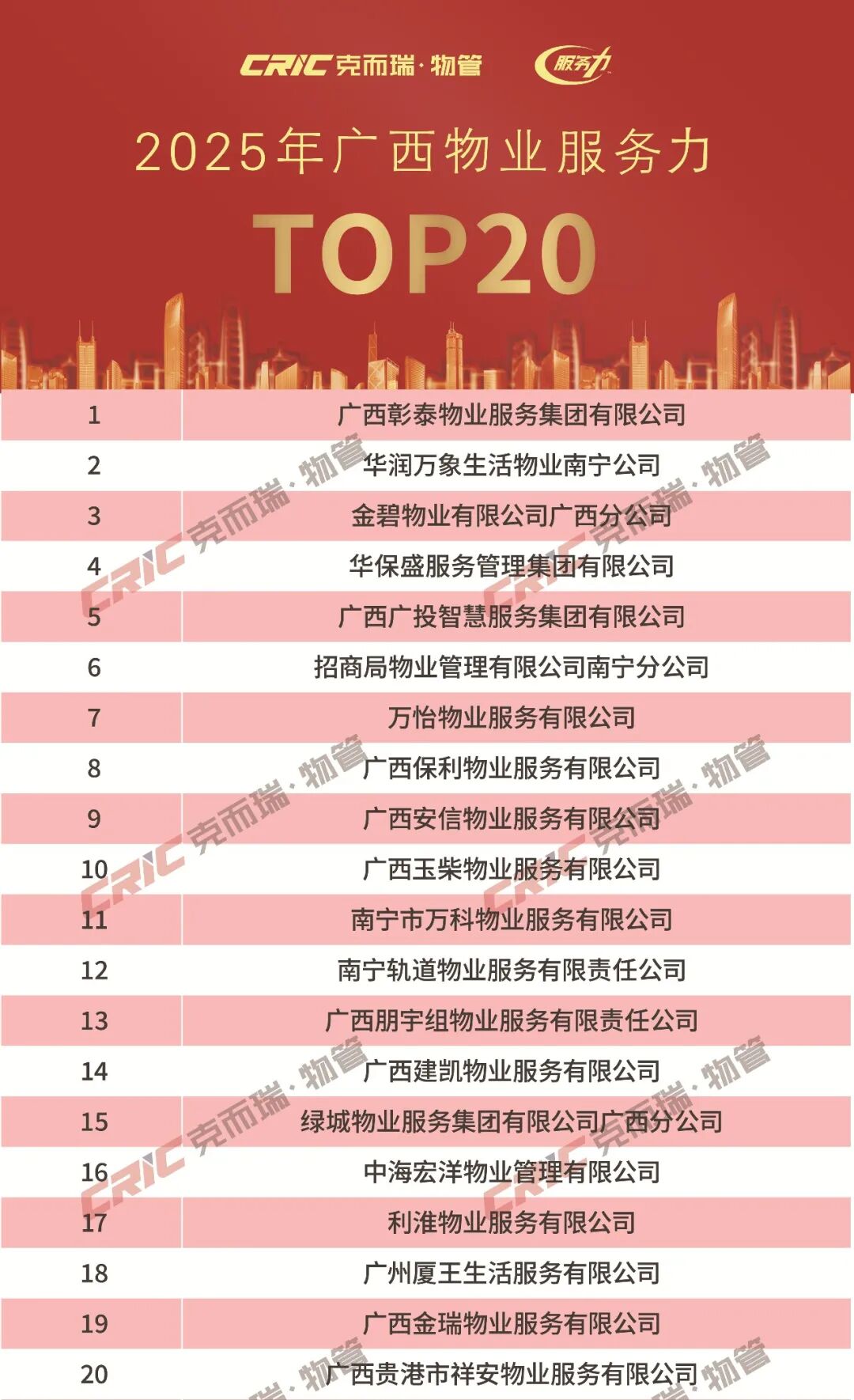 CRIC克而瑞·物管 服务力

2025年广西物业服务力

TOP20

| 1 | 广西彰泰物业服务集团有限公司 |
|---|---|
| 2 | 华润万象生活物业南宁公司 |
| 3 | 金碧物业有限公司广西分公司 |
| 4 | 华保盛服务管理集团有限公司 |
| 5 | 广西广投智慧服务集团有限公司 |
| 6 | 招商局物业管理有限公司南宁分公司 |
| 7 | 万怡物业服务有限公司 |
| 8 | 广西保利物业服务有限公司 |
| 9 | 广西安信物业服务有限公司 |
| 10 | 广西玉柴物业服务有限公司 |
| 11 | 南宁市万科物业服务有限公司 |
| 12 | 南宁轨道物业服务有限责任公司 |
| 13 | 广西朋宇组物业服务有限责任公司 |
| 14 | 广西建凯物业服务有限公司 |
| 15 | 绿城物业服务集团有限公司广西分公司 |
| 16 | 中海宏洋物业管理有限公司 |
| 17 | 利淮物业服务有限公司 |
| 18 | 广州厦王生活服务有限公司 |
| 19 | 广西金瑞物业服务有限公司 |
| 20 | 广西贵港市祥安物业服务有限公司 |

CRIC克而瑞·物管